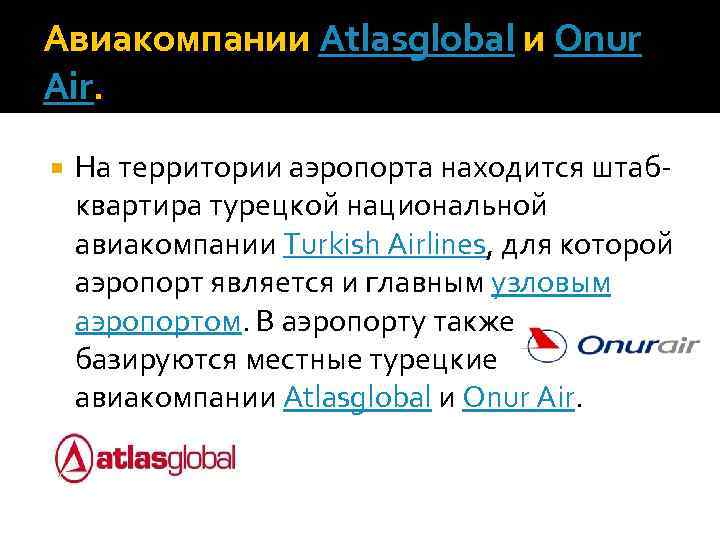 Авиакомпании Atlasglobal и Onur Air.

На территории аэропорта находится штаб-квартира турецкой национальной авиакомпании Turkish Airlines, для которой аэропорт является и главным узловым аэропортом. В аэропорту также базируются местные турецкие авиакомпании Atlasglobal и Onur Air.

Onurair

atlasglobal